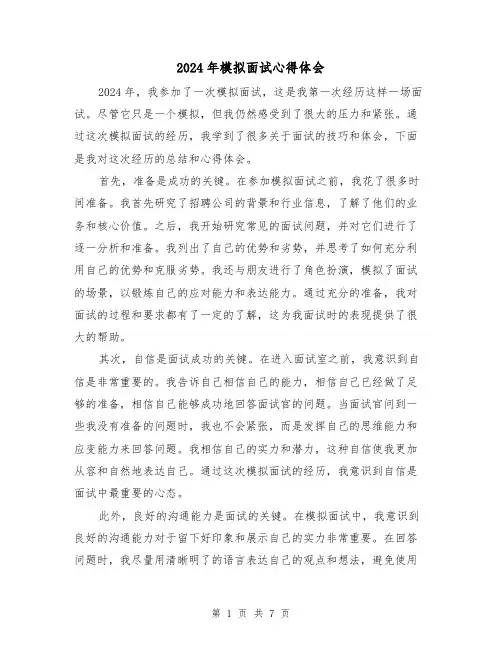 2024年模拟面试心得体会

2024年，我参加了一次模拟面试，这是我第一次经历这样一场面试。尽管它只是一个模拟，但我仍然感受到了很大的压力和紧张。通过这次模拟面试的经历，我学到了很多关于面试的技巧和体会，下面是我对这次经历的总结和心得体会。

首先，准备是成功的关键。在参加模拟面试之前，我花了很多时间准备。我首先研究了招聘公司的背景和行业信息，了解了他们的业务和核心价值。之后，我开始研究常见的面试问题，并对它们进行了逐一分析和准备。我列出了自己的优势和劣势，并思考了如何充分利用自己的优势和克服劣势。我还与朋友进行了角色扮演，模拟了面试的场景，以锻炼自己的应对能力和表达能力。通过充分的准备，我对面试的过程和要求都有了一定的了解，这为我面试时的表现提供了很大的帮助。

其次，自信是面试成功的关键。在进入面试室之前，我意识到自信是非常重要的。我告诉自己相信自己的能力，相信自己已经做了足够的准备，相信自己能够成功地回答面试官的问题。当面试官问到一些我没有准备的问题时，我也不会紧张，而是发挥自己的思维能力和应变能力来回答问题。我相信自己的实力和潜力，这种自信使我更加从容和自然地表达自己。通过这次模拟面试的经历，我意识到自信是面试中最重要的心态。

此外，良好的沟通能力是面试的关键。在模拟面试中，我意识到良好的沟通能力对于留下好印象和展示自己的实力非常重要。在回答问题时，我尽量用清晰明了的语言表达自己的观点和想法，避免使用

第 1 页 共 7 页